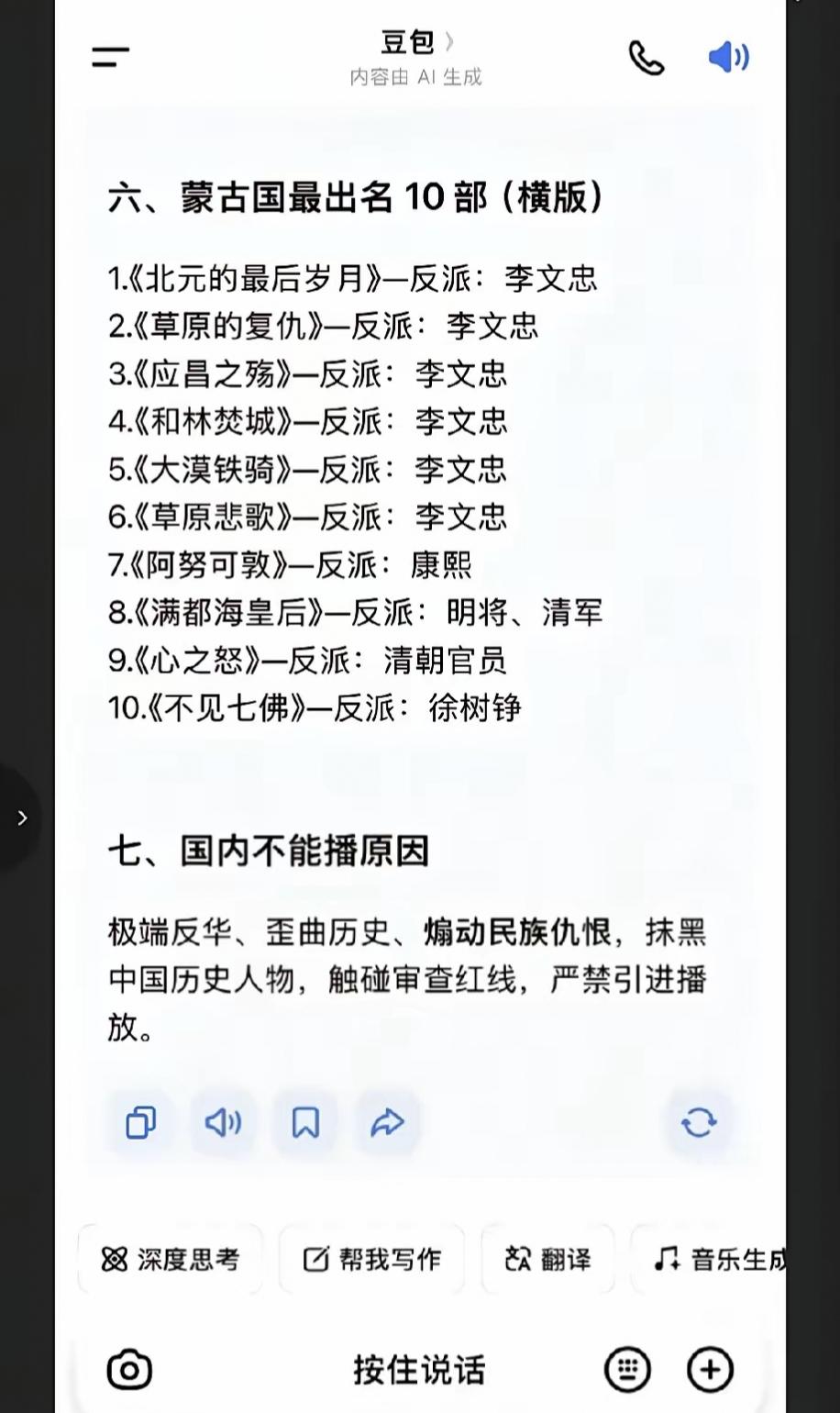 豆包 〉
内容由 AI 生成

六、蒙古国最出名 10 部（横版）

1.《北元的最后岁月》—反派：李文忠
2.《草原的复仇》—反派：李文忠
3.《应昌之殇》—反派：李文忠
4.《和林焚城》—反派：李文忠
5.《大漠铁骑》—反派：李文忠
6.《草原悲歌》—反派：李文忠
7.《阿努可敦》—反派：康熙
8.《满都海皇后》—反派：明将、清军
9.《心之怒》—反派：清朝官员
10.《不见七佛》—反派：徐树铮

七、国内不能播原因

极端反华、歪曲历史、煽动民族仇恨，抹黑中国历史人物，触碰审查红线，严禁引进播放。

深度思考 帮我写作 翻译 音乐生成

按住说话